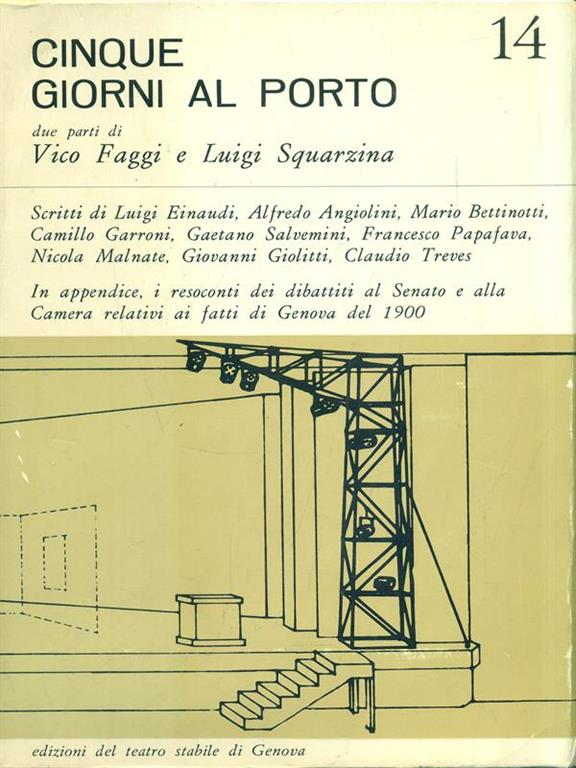 CINQUE
GIORNI AL PORTO

14

due parti di
Vico Faggi e Luigi Squarzina

Scritti di Luigi Einaudi, Alfredo Angiolini, Mario Bettinotti, Camillo Garroni, Gaetano Salvemini, Francesco Papafava, Nicola Malnate, Giovanni Giolitti, Claudio Treves

In appendice, i resoconti dei dibattiti al Senato e alla Camera relativi ai fatti di Genova del 1900

edizioni del teatro stabile di Genova